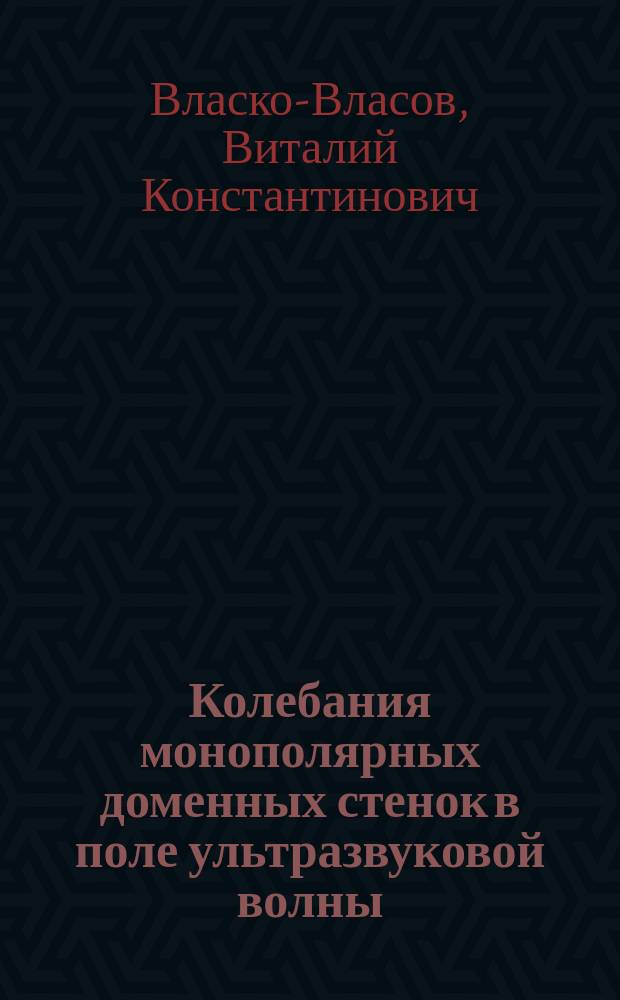 Власко-Власов, Виталий Константинович

Колебания монополярных доменных стенок в поле ультразвуковой волны